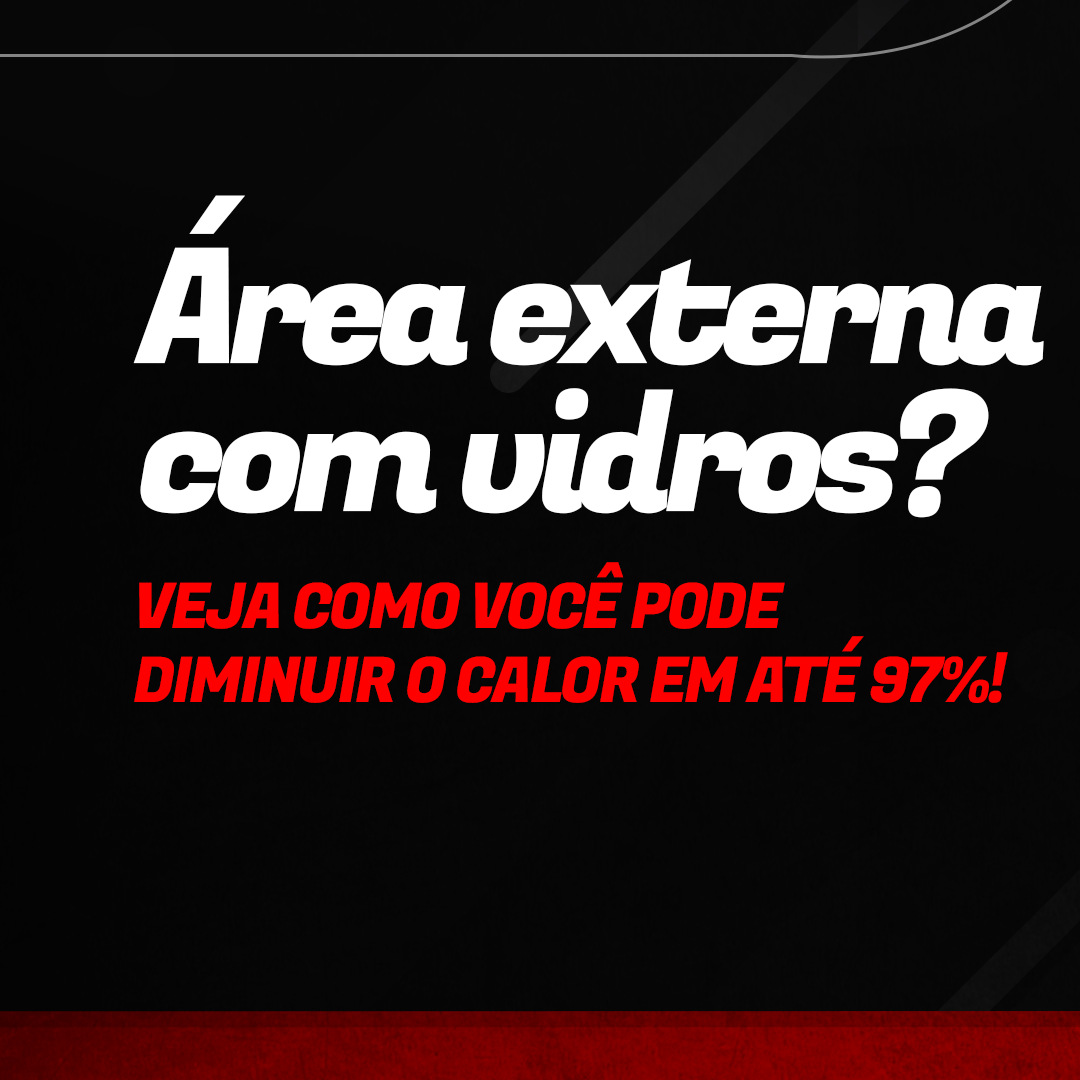 Área externa com vidros?

VEJA COMO VOCÊ PODE DIMINUIR O CALOR EM ATÉ 97%!